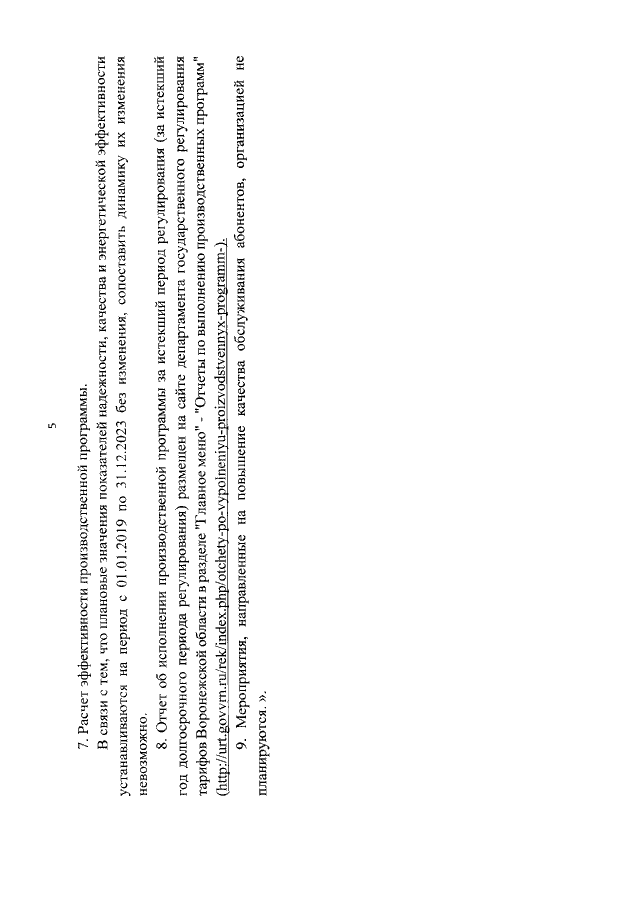 5

7. Расчет эффективности производственной программы.

В связи с тем, что плановые значения показателей надежности, качества и энергетической эффективности устанавливаются на период с 01.01.2019 по 31.12.2023 без изменения, сопоставить динамику их изменения невозможно.

8. Отчет об исполнении производственной программы за истекший период регулирования (за истекший год долгосрочного периода регулирования) размещен на сайте департамента государственного регулирования тарифов Воронежской области в разделе "Главное меню" - "Отчеты по выполнению производственных программ" (http://urt.govvrn.ru/rek/index.php/otchety-po-vypolneniyu-proizvodstvennyx-programm-).

9. Мероприятия, направленные на повышение качества обслуживания абонентов, организацией не планируются. ».